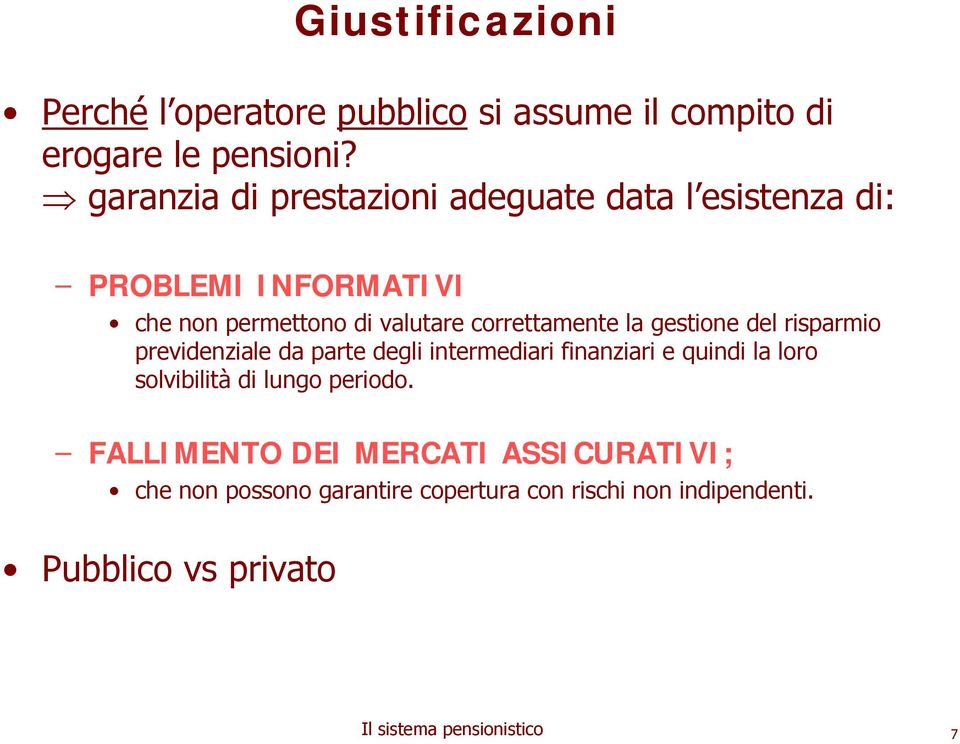 Giustificazioni

• Perché l'operatore pubblico si assume il compito di erogare le pensioni?
$\Rightarrow$ garanzia di prestazioni adeguate data l'esistenza di:

– PROBLEMI INFORMATIVI
• che non permettono di valutare correttamente la gestione del risparmio previdenziale da parte degli intermediari finanziari e quindi la loro solvibilità di lungo periodo.

– FALLIMENTO DEI MERCATI ASSICURATIVI;
• che non possono garantire copertura con rischi non indipendenti.

• Pubblico vs privato

Il sistema pensionistico

7